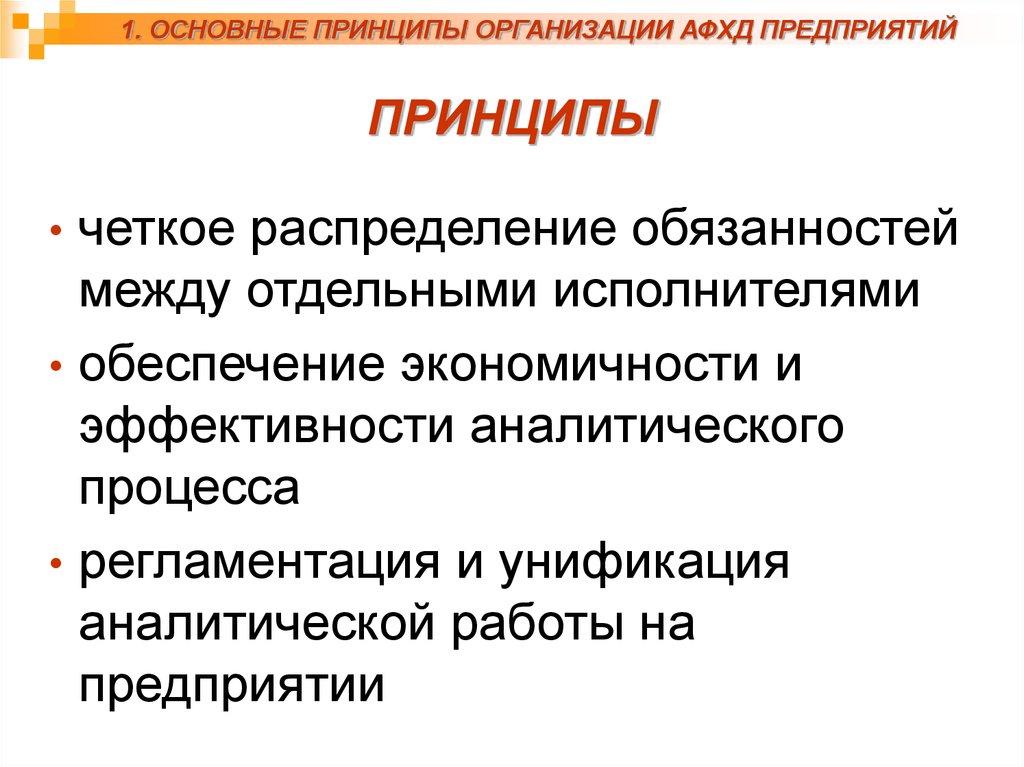 1. ОСНОВНЫЕ ПРИНЦИПЫ ОРГАНИЗАЦИИ АФХД ПРЕДПРИЯТИЙ

ПРИНЦИПЫ

• четкое распределение обязанностей между отдельными исполнителями

• обеспечение экономичности и эффективности аналитического процесса

• регламентация и унификация аналитической работы на предприятии